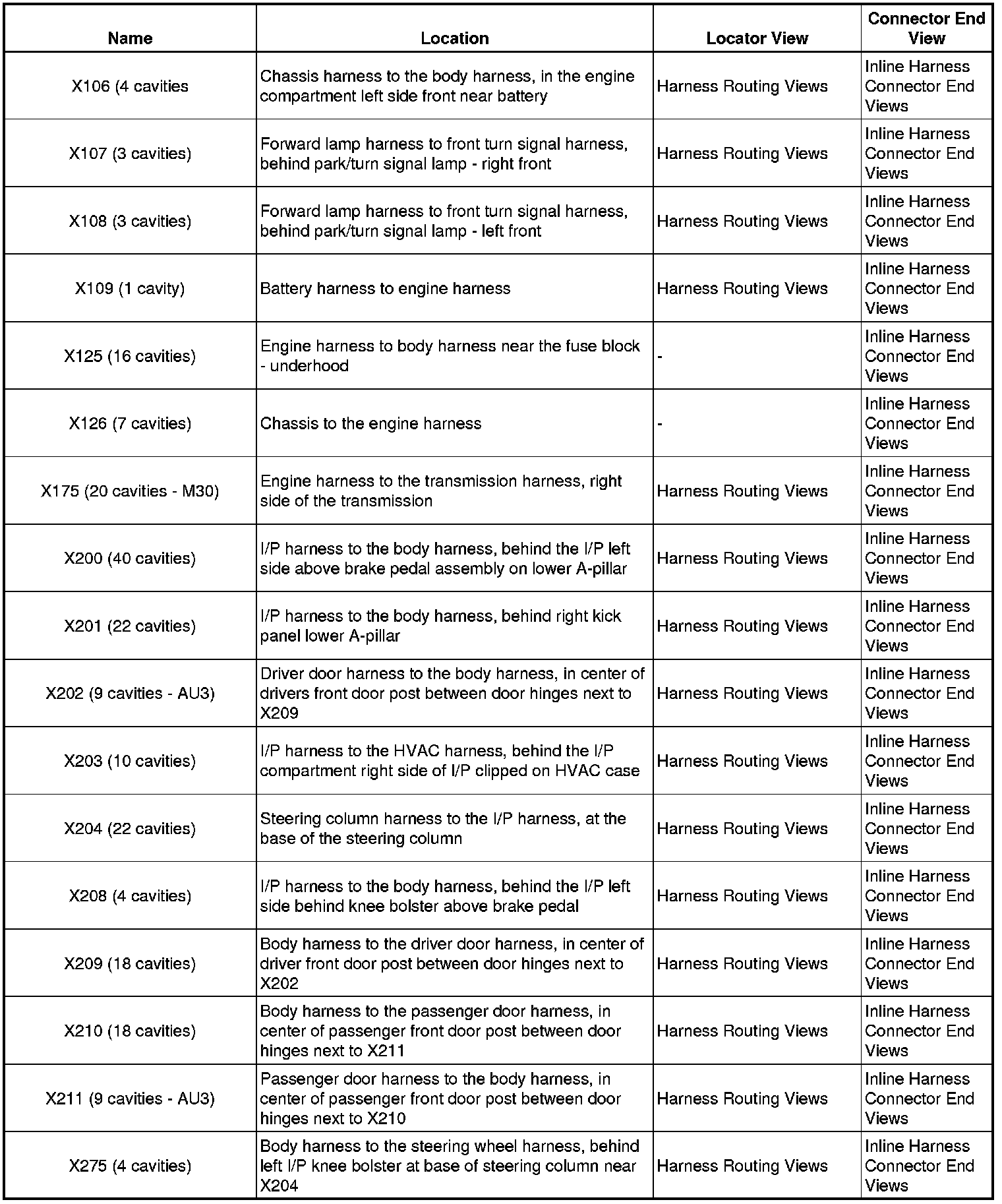 | Name | Location | Locator View | Connector End View |
|---|---|---|---|
| X106 (4 cavities | Chassis harness to the body harness, in the engine compartment left side front near battery | Harness Routing Views | Inline Harness Connector End Views |
| X107 (3 cavities) | Forward lamp harness to front turn signal harness, behind park/turn signal lamp - right front | Harness Routing Views | Inline Harness Connector End Views |
| X108 (3 cavities) | Forward lamp harness to front turn signal harness, behind park/turn signal lamp - left front | Harness Routing Views | Inline Harness Connector End Views |
| X109 (1 cavity) | Battery harness to engine harness | Harness Routing Views | Inline Harness Connector End Views |
| X125 (16 cavities) | Engine harness to body harness near the fuse block - underhood | - | Inline Harness Connector End Views |
| X126 (7 cavities) | Chassis to the engine harness | - | Inline Harness Connector End Views |
| X175 (20 cavities - M30) | Engine harness to the transmission harness, right side of the transmission | Harness Routing Views | Inline Harness Connector End Views |
| X200 (40 cavities) | I/P harness to the body harness, behind the I/P left side above brake pedal assembly on lower A-pillar | Harness Routing Views | Inline Harness Connector End Views |
| X201 (22 cavities) | I/P harness to the body harness, behind right kick panel lower A-pillar | Harness Routing Views | Inline Harness Connector End Views |
| X202 (9 cavities - AU3) | Driver door harness to the body harness, in center of drivers front door post between door hinges next to X209 | Harness Routing Views | Inline Harness Connector End Views |
| X203 (10 cavities) | I/P harness to the HVAC harness, behind the I/P compartment right side of I/P clipped on HVAC case | Harness Routing Views | Inline Harness Connector End Views |
| X204 (22 cavities) | Steering column harness to the I/P harness, at the base of the steering column | Harness Routing Views | Inline Harness Connector End Views |
| X208 (4 cavities) | I/P harness to the body harness, behind the I/P left side behind knee bolster above brake pedal | Harness Routing Views | Inline Harness Connector End Views |
| X209 (18 cavities) | Body harness to the driver door harness, in center of driver front door post between door hinges next to X202 | Harness Routing Views | Inline Harness Connector End Views |
| X210 (18 cavities) | Body harness to the passenger door harness, in center of passenger front door post between door hinges next to X211 | Harness Routing Views | Inline Harness Connector End Views |
| X211 (9 cavities - AU3) | Passenger door harness to the body harness, in center of passenger front door post between door hinges next to X210 | Harness Routing Views | Inline Harness Connector End Views |
| X275 (4 cavities) | Body harness to the steering wheel harness, behind left I/P knee bolster at base of steering column near X204 | Harness Routing Views | Inline Harness Connector End Views |